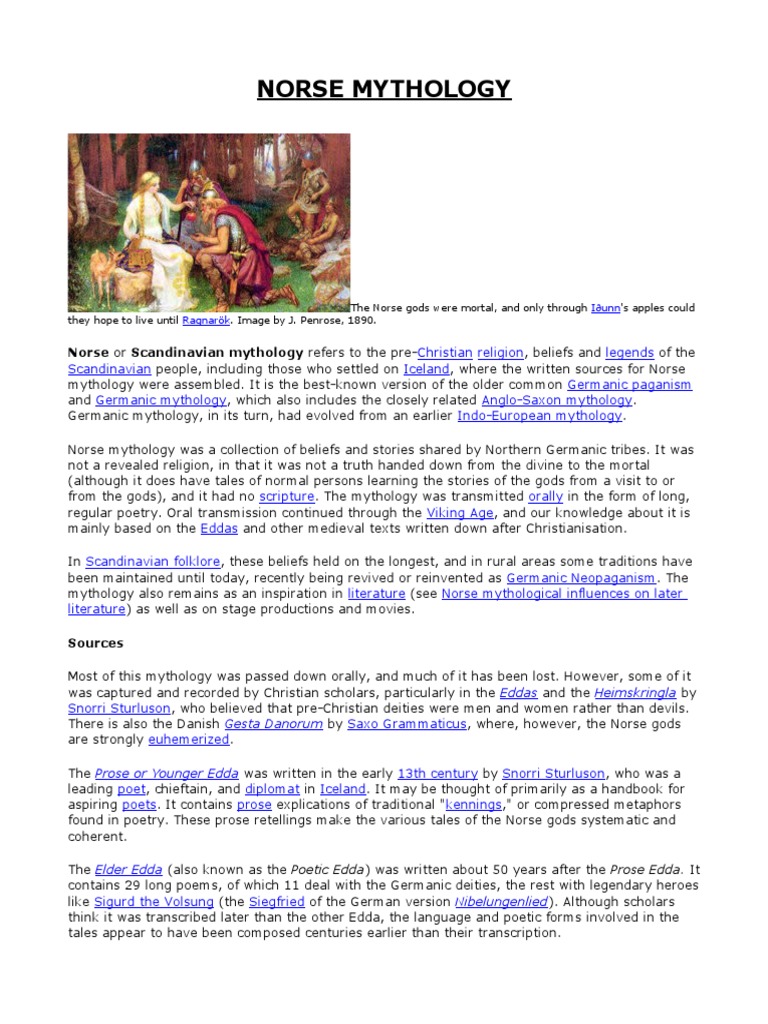 NORSE MYTHOLOGY

The Norse gods were mortal, and only through Iðunn's apples could they hope to live until Ragnarök. Image by J. Penrose, 1890.

Norse or Scandinavian mythology refers to the pre-Christian religion, beliefs and legends of the Scandinavian people, including those who settled on Iceland, where the written sources for Norse mythology were assembled. It is the best-known version of the older common Germanic paganism and Germanic mythology, which also includes the closely related Anglo-Saxon mythology. Germanic mythology, in its turn, had evolved from an earlier Indo-European mythology.

Norse mythology was a collection of beliefs and stories shared by Northern Germanic tribes. It was not a revealed religion, in that it was not a truth handed down from the divine to the mortal (although it does have tales of normal persons learning the stories of the gods from a visit to or from the gods), and it had no scripture. The mythology was transmitted orally in the form of long, regular poetry. Oral transmission continued through the Viking Age, and our knowledge about it is mainly based on the Eddas and other medieval texts written down after Christianisation.

In Scandinavian folklore, these beliefs held on the longest, and in rural areas some traditions have been maintained until today, recently being revived or reinvented as Germanic Neopaganism. The mythology also remains as an inspiration in literature (see Norse mythological influences on later literature) as well as on stage productions and movies.

Sources

Most of this mythology was passed down orally, and much of it has been lost. However, some of it was captured and recorded by Christian scholars, particularly in the Eddas and the Heimskringla by Snorri Sturluson, who believed that pre-Christian deities were men and women rather than devils. There is also the Danish Gesta Danorum by Saxo Grammaticus, where, however, the Norse gods are strongly euhemerized.

The Prose or Younger Edda was written in the early 13th century by Snorri Sturluson, who was a leading poet, chieftain, and diplomat in Iceland. It may be thought of primarily as a handbook for aspiring poets. It contains prose explications of traditional "kennings," or compressed metaphors found in poetry. These prose retellings make the various tales of the Norse gods systematic and coherent.

The Elder Edda (also known as the Poetic Edda) was written about 50 years after the Prose Edda. It contains 29 long poems, of which 11 deal with the Germanic deities, the rest with legendary heroes like Sigurd the Volsung (the Siegfried of the German version Nibelungenlied). Although scholars think it was transcribed later than the other Edda, the language and poetic forms involved in the tales appear to have been composed centuries earlier than their transcription.